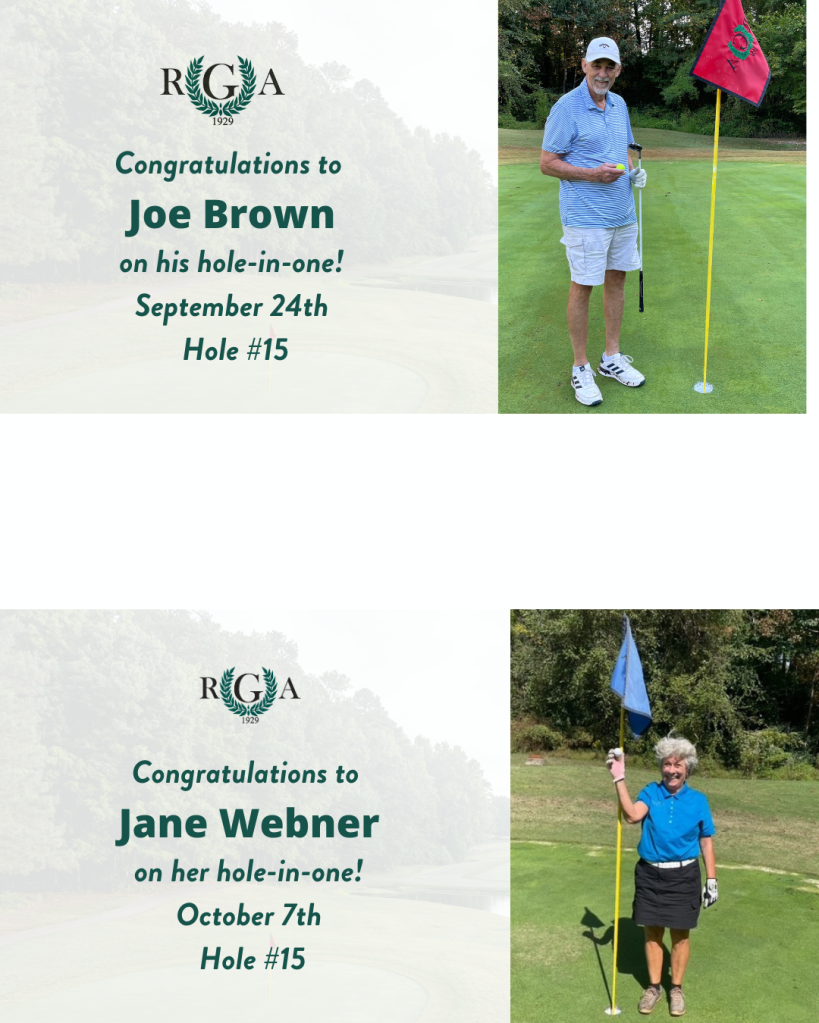 RGA
1929

Congratulations to
Joe Brown
on his hole-in-one!
September 24th
Hole #15

RGA
1929

Congratulations to
Jane Webner
on her hole-in-one!
October 7th
Hole #15